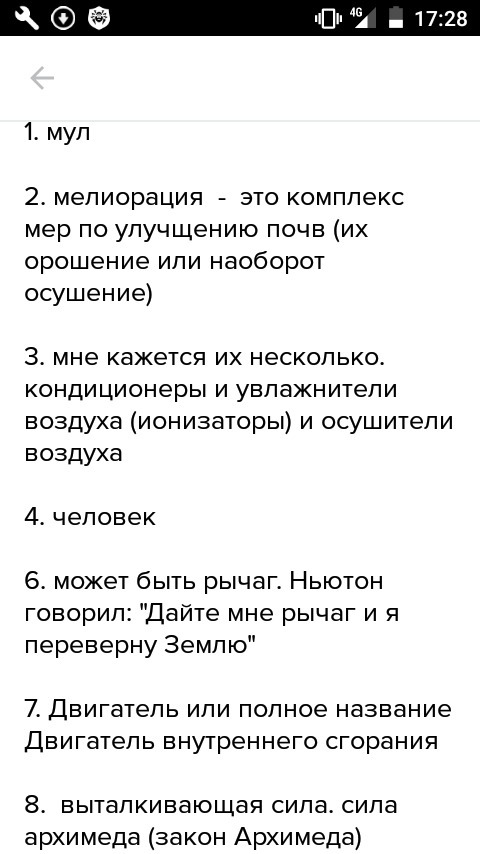 4G 17:28

1. мул

2. мелиорация - это комплекс мер по улучщению почв (их орошение или наоборот осушение)

3. мне кажется их несколько. кондиционеры и увлажнители воздуха (ионизаторы) и осушители воздуха

4. человек

6. может быть рычаг. Ньютон говорил: "Дайте мне рычаг и я переверну Землю"

7. Двигатель или полное название Двигатель внутреннего сгорания

8. выталкивающая сила. сила архимеда (закон Архимеда)